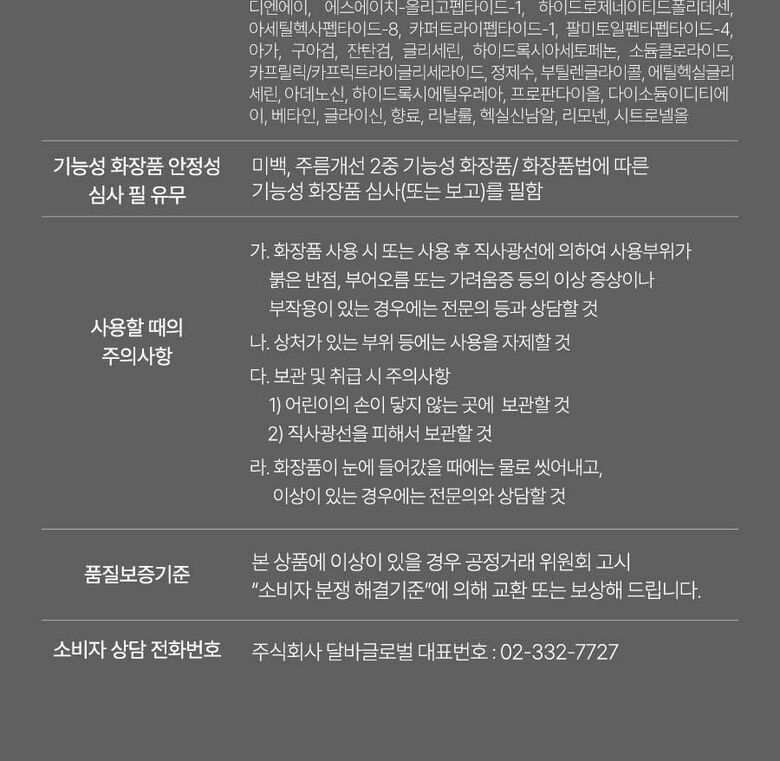 디엔에이, 에스에이치-올리고펩타이드-1, 하이드로제네이티드폴리데센, 아세틸헥사펩타이드-8, 카퍼트라이펩타이드-1, 팔미토일펜타펩타이드-4, 아가, 구아검, 잔탄검, 글리세린, 하이드록시아세토페논, 소듐클로라이드, 카프릴릭/카프릭트라이글리세라이드, 정제수, 부틸렌글라이콜, 에틸헥실글리세린, 아데노신, 하이드록시에틸우레아, 프로판다이올, 다이소듐이디티에이, 베타인, 글라이신, 향료, 리날룰, 헥실신남알, 리모넨, 시트로넬올

기능성 화장품 안정성 심사 필 유무

미백, 주름개선 2중 기능성 화장품/ 화장품법에 따른 기능성 화장품 심사(또는 보고)를 필함

사용할 때의 주의사항

가. 화장품 사용 시 또는 사용 후 직사광선에 의하여 사용부위가 붉은 반점, 부어오름 또는 가려움증 등의 이상 증상이나 부작용이 있는 경우에는 전문의 등과 상담할 것

나. 상처가 있는 부위 등에는 사용을 자제할 것

다. 보관 및 취급 시 주의사항
1) 어린이의 손이 닿지 않는 곳에 보관할 것
2) 직사광선을 피해서 보관할 것

라. 화장품이 눈에 들어갔을 때에는 물로 씻어내고, 이상이 있는 경우에는 전문의와 상담할 것

품질보증기준

본 상품에 이상이 있을 경우 공정거래 위원회 고시 "소비자 분쟁 해결기준"에 의해 교환 또는 보상해 드립니다.

소비자 상담 전화번호

주식회사 달바글로벌 대표번호 : 02-332-7727